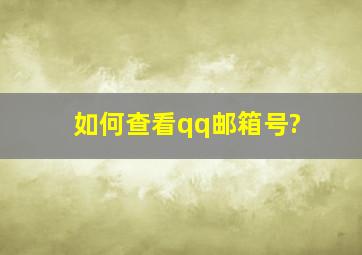 如何查看qq邮箱号?